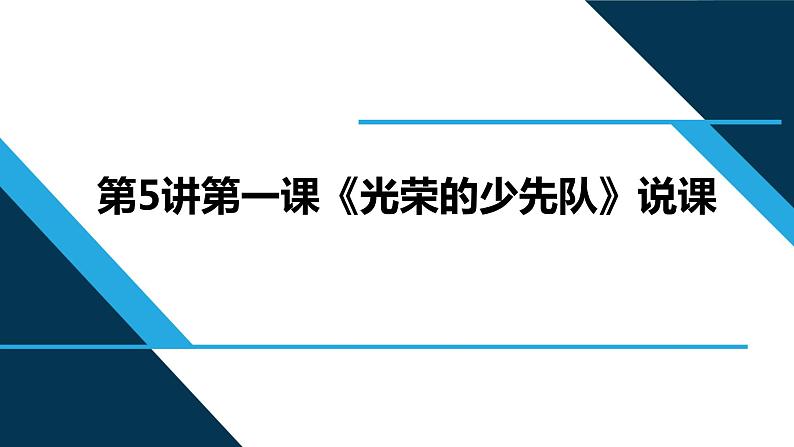 第5讲第一课《光荣的少先队》说课